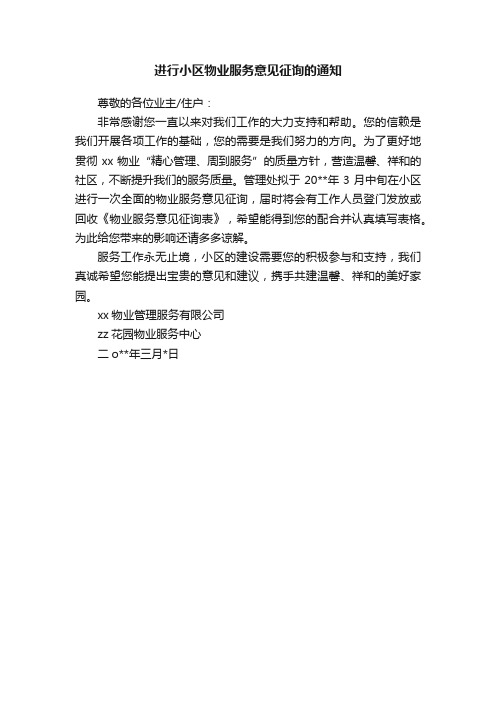 进行小区物业服务意见征询的通知

尊敬的各位业主/住户：

非常感谢您一直以来对我们工作的大力支持和帮助。您的信赖是我们开展各项工作的基础，您的需要是我们努力的方向。为了更好地贯彻 xx 物业“精心管理、周到服务”的质量方针，营造温馨、祥和的社区，不断提升我们的服务质量。管理处拟于 20**年 3 月中旬在小区进行一次全面的物业服务意见征询，届时将会有工作人员登门发放或回收《物业服务意见征询表》，希望能得到您的配合并认真填写表格。为此给您带来的影响还请多多谅解。

服务工作永无止境，小区的建设需要您的积极参与和支持，我们真诚希望您能提出宝贵的意见和建议，携手共建温馨、祥和的美好家园。

xx 物业管理服务有限公司

zz 花园物业服务中心

二 o**年三月*日